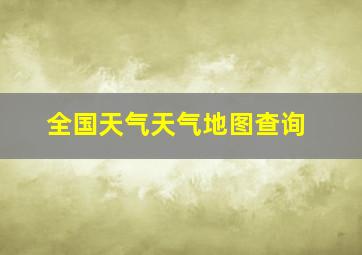 全国天气天气地图查询